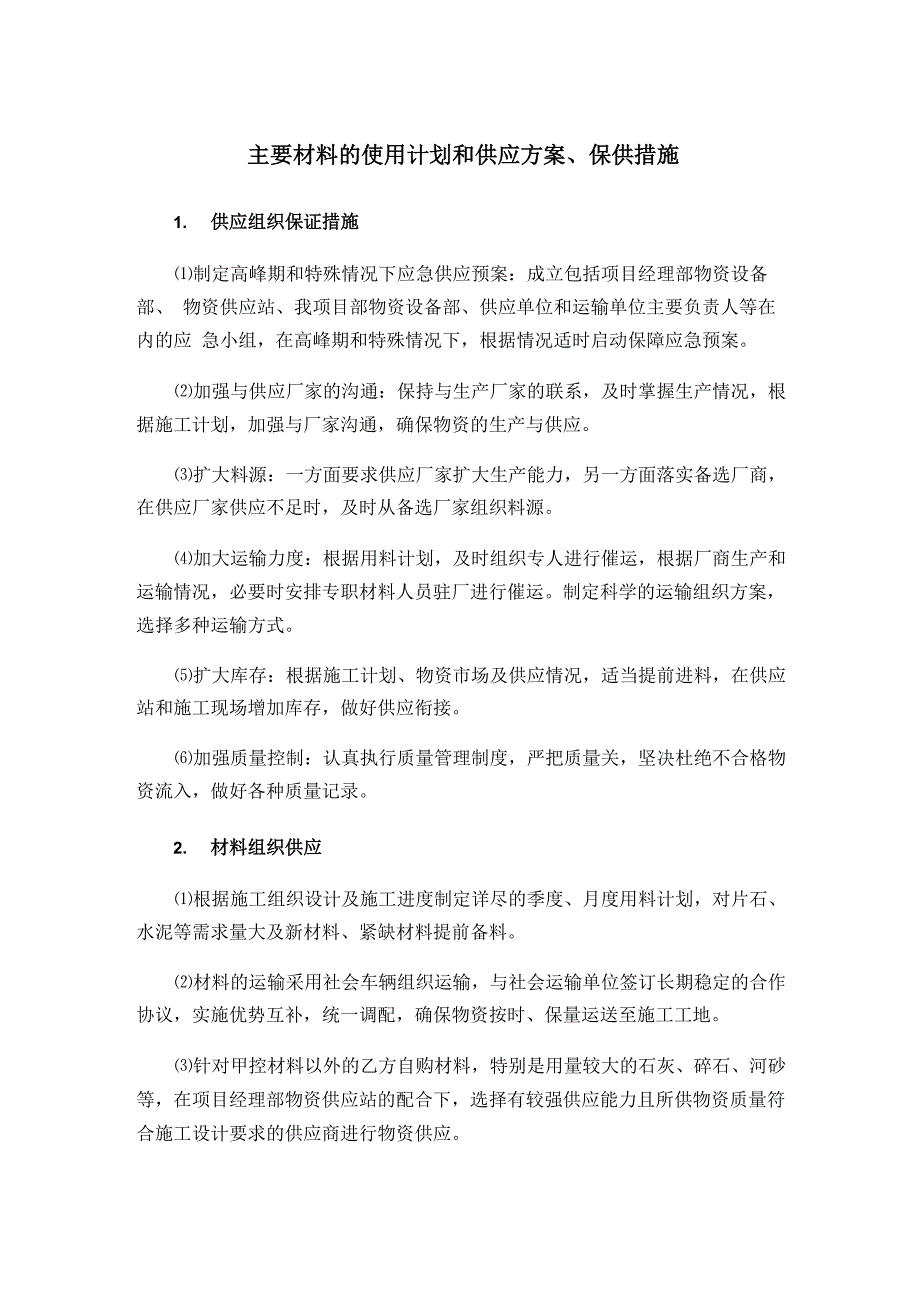 主要材料的使用计划和供应方案、保供措施

1. 供应组织保证措施

⑴制定高峰期和特殊情况下应急供应预案：成立包括项目经理部物资设备部、 物资供应站、我项目部物资设备部、供应单位和运输单位主要负责人等在内的应 急小组，在高峰期和特殊情况下，根据情况适时启动保障应急预案。

⑵加强与供应厂家的沟通：保持与生产厂家的联系，及时掌握生产情况，根据施工计划，加强与厂家沟通，确保物资的生产与供应。

⑶扩大料源：一方面要求供应厂家扩大生产能力，另一方面落实备选厂商，在供应厂家供应不足时，及时从备选厂家组织料源。

⑷加大运输力度：根据用料计划，及时组织专人进行催运，根据厂商生产和运输情况，必要时安排专职材料人员驻厂进行催运。制定科学的运输组织方案，选择多种运输方式。

⑸扩大库存：根据施工计划、物资市场及供应情况，适当提前进料，在供应站和施工现场增加库存，做好供应衔接。

⑹加强质量控制：认真执行质量管理制度，严把质量关，坚决杜绝不合格物资流入，做好各种质量记录。

2. 材料组织供应

⑴根据施工组织设计及施工进度制定详尽的季度、月度用料计划，对片石、水泥等需求量大及新材料、紧缺材料提前备料。

⑵材料的运输采用社会车辆组织运输，与社会运输单位签订长期稳定的合作协议，实施优势互补，统一调配，确保物资按时、保量运送至施工工地。

⑶针对甲控材料以外的乙方自购材料，特别是用量较大的石灰、碎石、河砂等，在项目经理部物资供应站的配合下，选择有较强供应能力且所供物资质量符合施工设计要求的供应商进行物资供应。